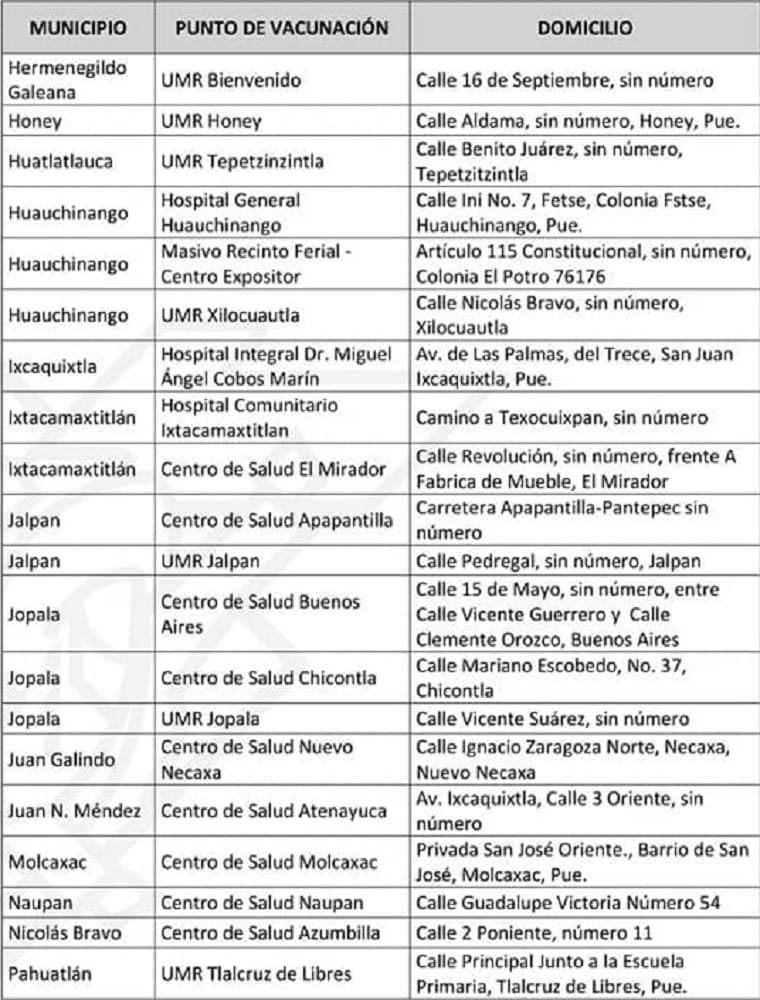 | MUNICIPIO | PUNTO DE VACUNACIÓN | DOMICILIO |
|---|---|---|
| Hermenegildo Galeana | UMR Bienvenido | Calle 16 de Septiembre, sin número |
| Honey | UMR Honey | Calle Aldama, sin número, Honey, Pue. |
| Huatlatlauca | UMR Tepetzinzintla | Calle Benito Juárez, sin número, Tepetzitzintla |
| Huauchinango | Hospital General Huauchinango | Calle Ini No. 7, Fetse, Colonia Fstse, Huauchinango, Pue. |
| Huauchinango | Masivo Recinto Ferial - Centro Expositor | Artículo 115 Constitucional, sin número, Colonia El Potro 76176 |
| Huauchinango | UMR Xilocuautla | Calle Nicolás Bravo, sin número, Xilocuautla |
| Ixcaquixtla | Hospital Integral Dr. Miguel Ángel Cobos Marín | Av. de Las Palmas, del Trece, San Juan Ixcaquixtla, Pue. |
| Ixtacamaxtitlán | Hospital Comunitario Ixtacamaxtitlan | Camino a Texocuixpan, sin número |
| Ixtacamaxtitlán | Centro de Salud El Mirador | Calle Revolución, sin número, frente A Fabrica de Mueble, El Mirador |
| Jalpan | Centro de Salud Apapantilla | Carretera Apapantilla-Pantepec sin número |
| Jalpan | UMR Jalpan | Calle Pedregal, sin número, Jalpan |
| Jopala | Centro de Salud Buenos Aires | Calle 15 de Mayo, sin número, entre Calle Vicente Guerrero y Calle Clemente Orozco, Buenos Aires |
| Jopala | Centro de Salud Chicontla | Calle Mariano Escobedo, No. 37, Chicontla |
| Jopala | UMR Jopala | Calle Vicente Suárez, sin número |
| Juan Galindo | Centro de Salud Nuevo Necaxa | Calle Ignacio Zaragoza Norte, Necaxa, Nuevo Necaxa |
| Juan N. Méndez | Centro de Salud Atenayuca | Av. Ixcaquixtla, Calle 3 Oriente, sin número |
| Molcaxac | Centro de Salud Molcaxac | Privada San José Oriente., Barrio de San José, Molcaxac, Pue. |
| Naupan | Centro de Salud Naupan | Calle Guadalupe Victoria Número 54 |
| Nicolás Bravo | Centro de Salud Azumbilla | Calle 2 Poniente, número 11 |
| Pahuatlán | UMR Tlalcruz de Libres | Calle Principal Junto a la Escuela Primaria, Tlalcruz de Libres, Pue. |